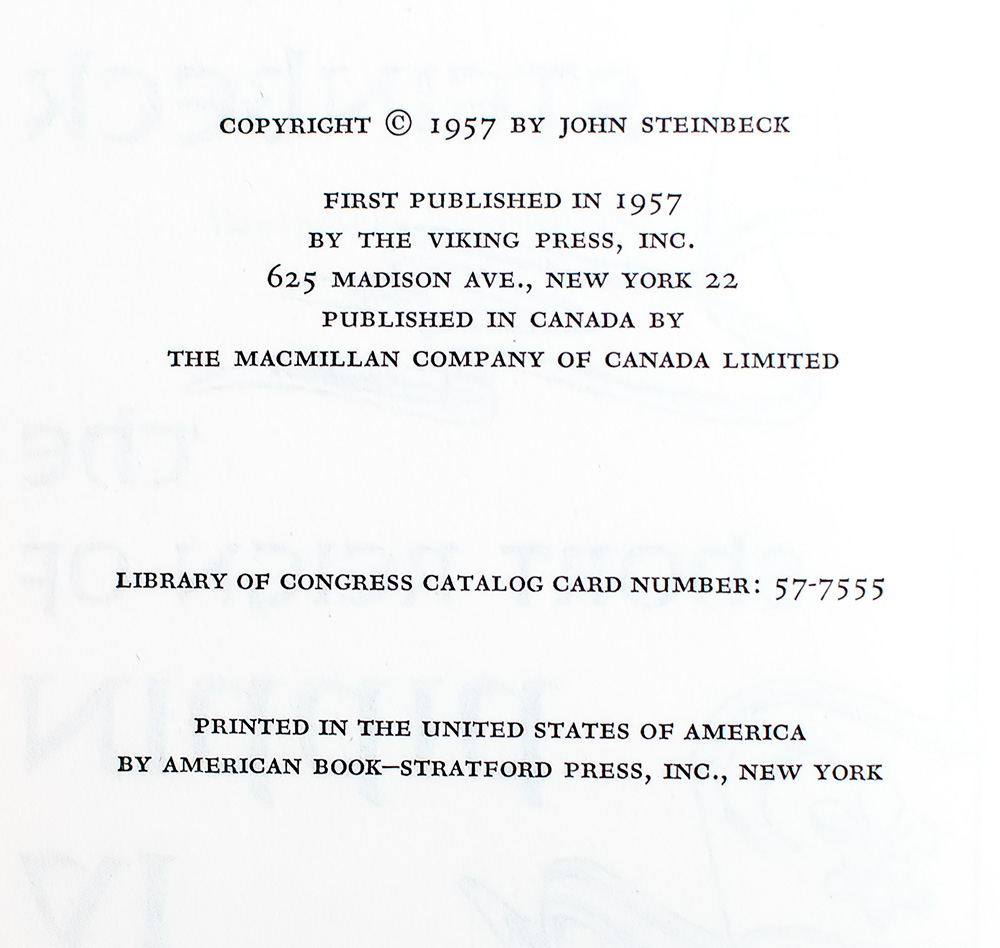 COPYRIGHT © 1957 BY JOHN STEINBECK

FIRST PUBLISHED IN 1957
BY THE VIKING PRESS, INC.
625 MADISON AVE., NEW YORK 22
PUBLISHED IN CANADA BY
THE MACMILLAN COMPANY OF CANADA LIMITED

LIBRARY OF CONGRESS CATALOG CARD NUMBER: 57-7555

PRINTED IN THE UNITED STATES OF AMERICA
BY AMERICAN BOOK–STRATFORD PRESS, INC., NEW YORK